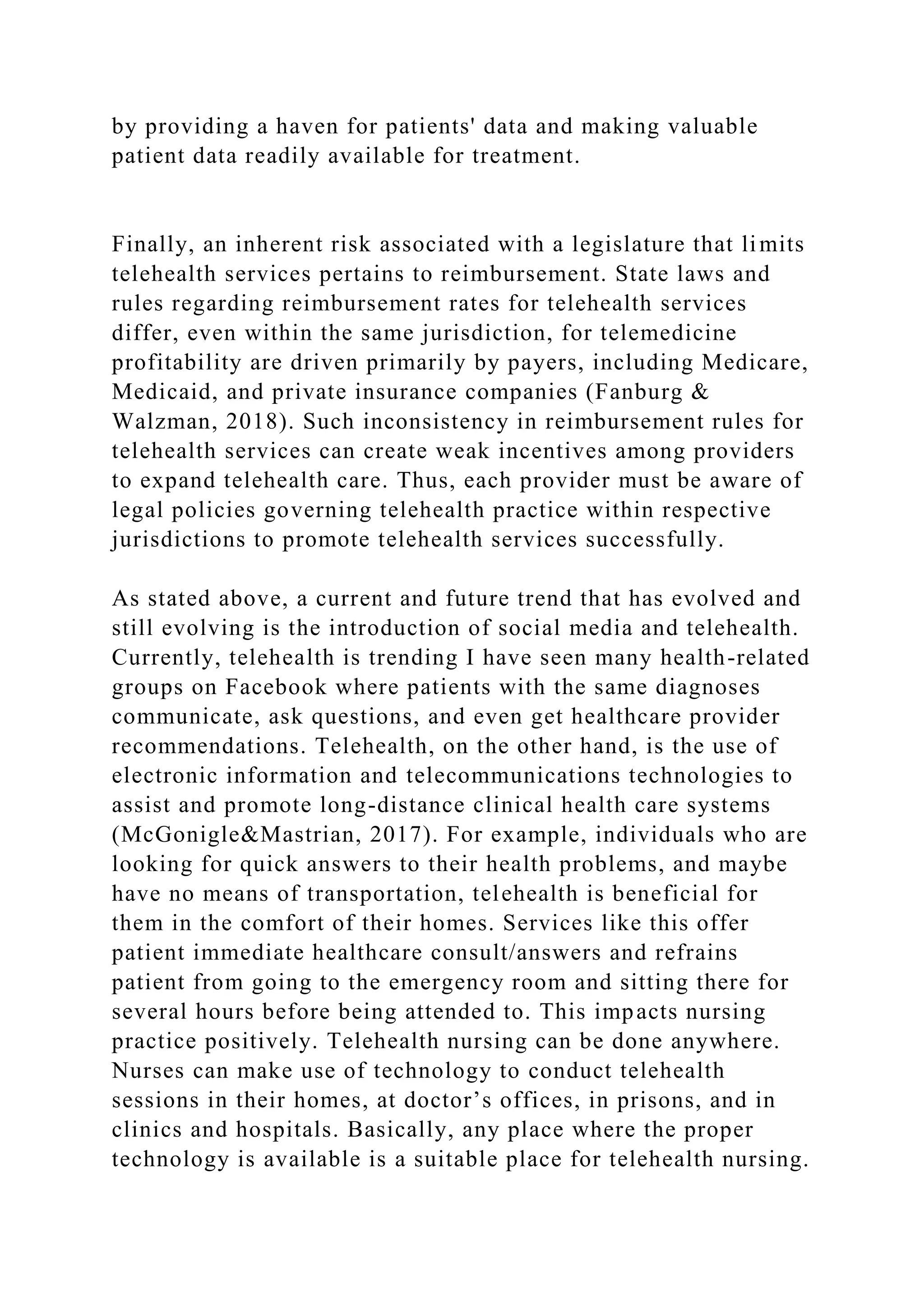 by providing a haven for patients' data and making valuable patient data readily available for treatment.

Finally, an inherent risk associated with a legislature that limits telehealth services pertains to reimbursement. State laws and rules regarding reimbursement rates for telehealth services differ, even within the same jurisdiction, for telemedicine profitability are driven primarily by payers, including Medicare, Medicaid, and private insurance companies (Fanburg & Walzman, 2018). Such inconsistency in reimbursement rules for telehealth services can create weak incentives among providers to expand telehealth care. Thus, each provider must be aware of legal policies governing telehealth practice within respective jurisdictions to promote telehealth services successfully.

As stated above, a current and future trend that has evolved and still evolving is the introduction of social media and telehealth. Currently, telehealth is trending I have seen many health-related groups on Facebook where patients with the same diagnoses communicate, ask questions, and even get healthcare provider recommendations. Telehealth, on the other hand, is the use of electronic information and telecommunications technologies to assist and promote long-distance clinical health care systems (McGonigle&Mastrian, 2017). For example, individuals who are looking for quick answers to their health problems, and maybe have no means of transportation, telehealth is beneficial for them in the comfort of their homes. Services like this offer patient immediate healthcare consult/answers and refrains patient from going to the emergency room and sitting there for several hours before being attended to. This impacts nursing practice positively. Telehealth nursing can be done anywhere. Nurses can make use of technology to conduct telehealth sessions in their homes, at doctor’s offices, in prisons, and in clinics and hospitals. Basically, any place where the proper technology is available is a suitable place for telehealth nursing.